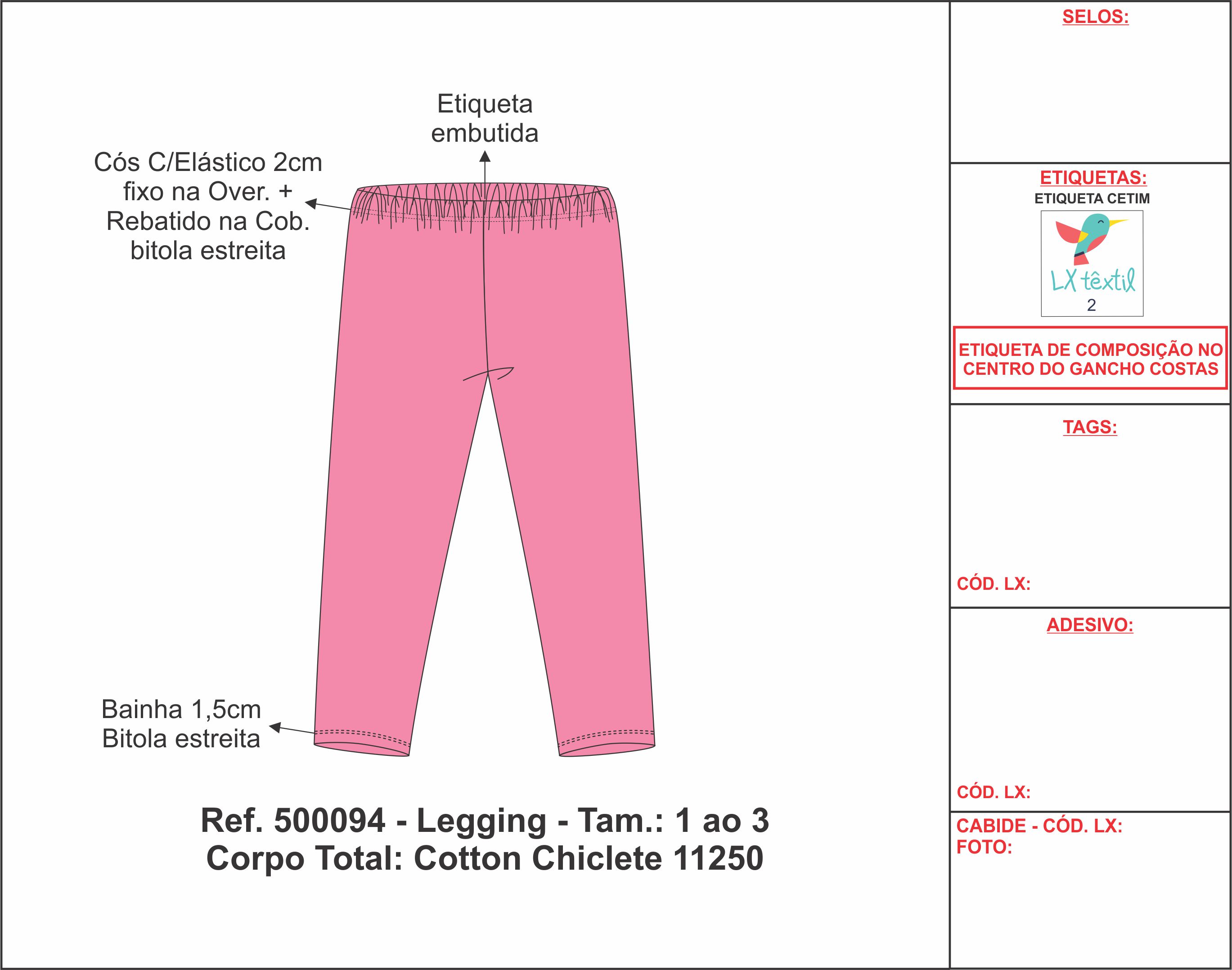 Etiqueta embutida

Cós C/Elástico 2cm fixo na Over. + Rebatido na Cob. bitola estreita

Bainha 1,5cm Bitola estreita

Ref. 500094 - Legging - Tam.: 1 ao 3
Corpo Total: Cotton Chiclete 11250

SELOS:

ETIQUETAS:
ETIQUETA CETIM
LX têxtil
2

ETIQUETA DE COMPOSIÇÃO NO CENTRO DO GANCHO COSTAS

TAGS:

CÓD. LX:

ADESIVO:

CÓD. LX:

CABIDE - CÓD. LX:
FOTO: